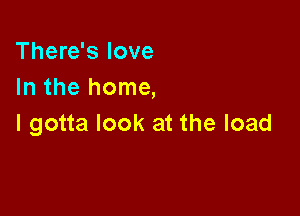 There's love
In the home,
I gotta look at the load